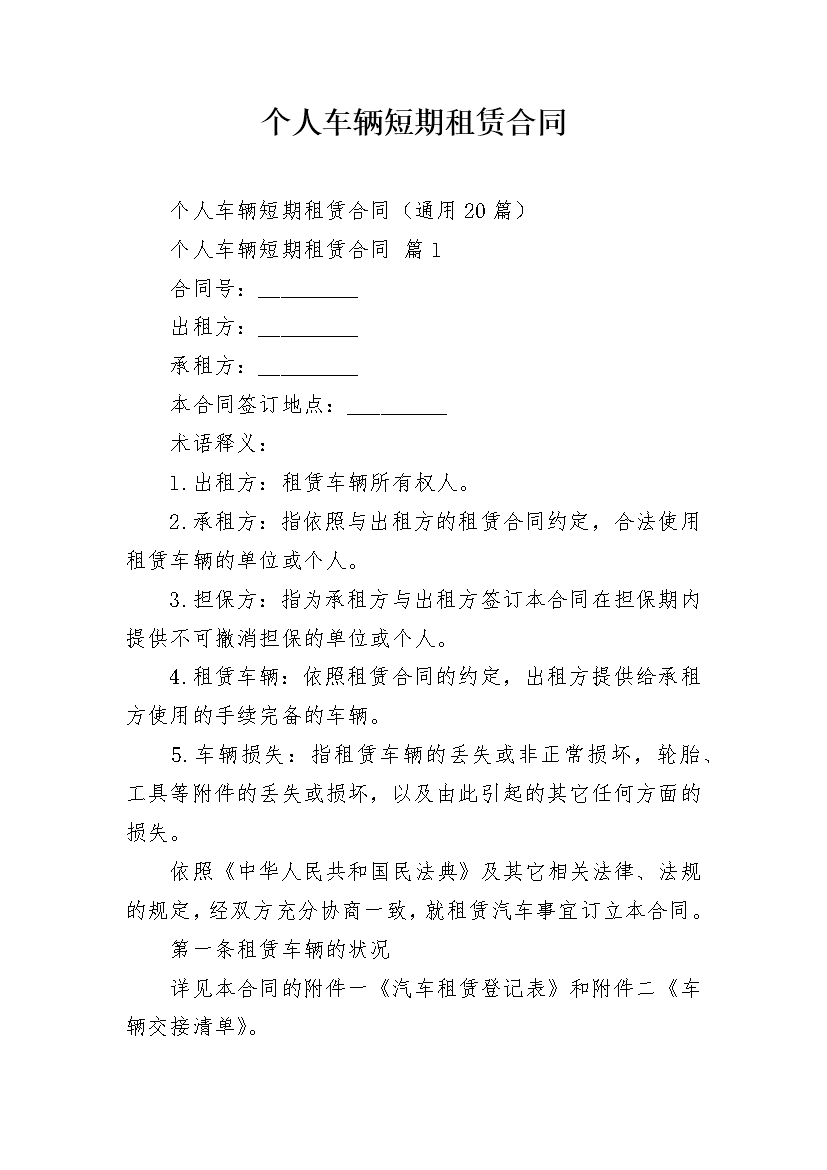 个人车辆短期租赁合同

个人车辆短期租赁合同（通用20篇）

个人车辆短期租赁合同 篇1

合同号：_________

出租方：_________

承租方：_________

本合同签订地点：_________

术语释义：

1.出租方：租赁车辆所有权人。

2.承租方：指依照与出租方的租赁合同约定，合法使用租赁车辆的单位或个人。

3.担保方：指为承租方与出租方签订本合同在担保期内提供不可撤消担保的单位或个人。

4.租赁车辆：依照租赁合同的约定，出租方提供给承租方使用的手续完备的车辆。

5.车辆损失：指租赁车辆的丢失或非正常损坏，轮胎、工具等附件的丢失或损坏，以及由此引起的其它任何方面的损失。

依照《中华人民共和国民法典》及其它相关法律、法规的规定，经双方充分协商一致，就租赁汽车事宜订立本合同。

第一条租赁车辆的状况

详见本合同的附件一《汽车租赁登记表》和附件二《车辆交接清单》。